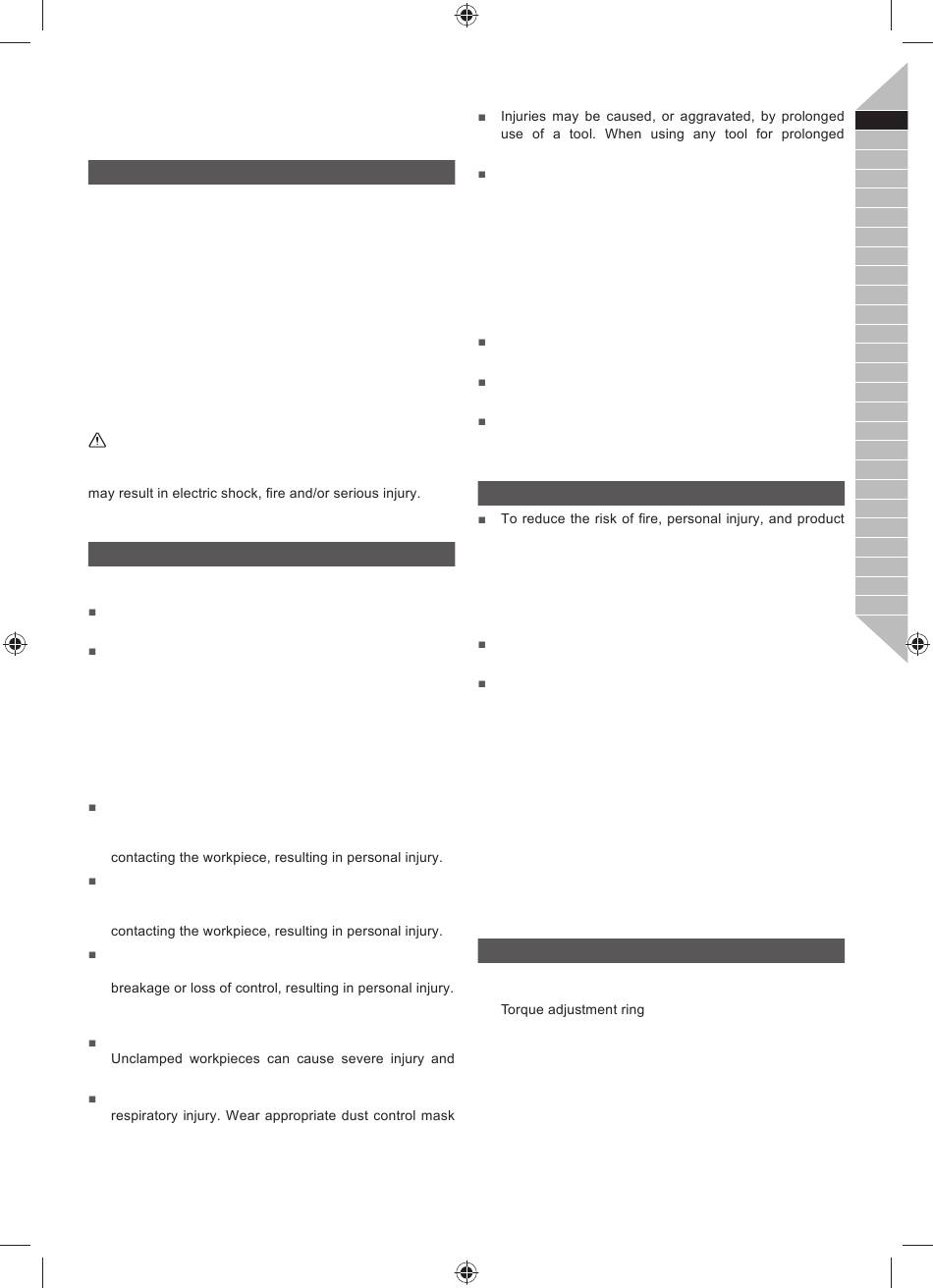 may result in electric shock, fire and/or serious injury.

■

■

■

contacting the workpiece, resulting in personal injury.

■

contacting the workpiece, resulting in personal injury.

■

breakage or loss of control, resulting in personal injury.

■

Unclamped workpieces can cause severe injury and

■

respiratory injury. Wear appropriate dust control mask

■ Injuries may be caused, or aggravated, by prolonged use of a tool. When using any tool for prolonged

■

■

■

■

■ To reduce the risk of fire, personal injury, and product

■

■

Torque adjustment ring